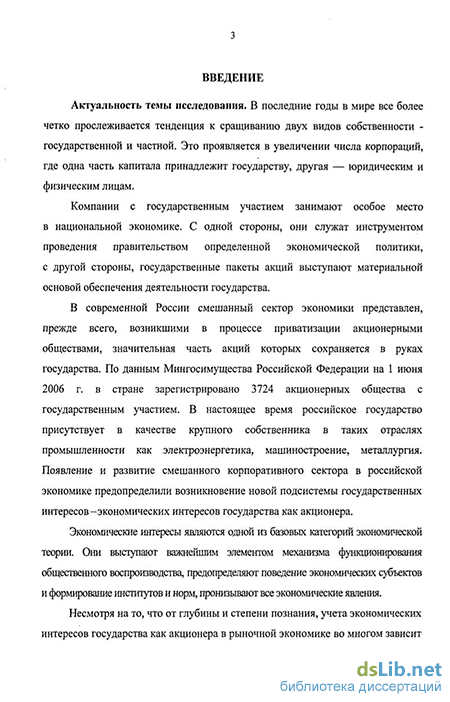 3

ВВЕДЕНИЕ

Актуальность темы исследования. В последние годы в мире все более четко прослеживается тенденция к сращиванию двух видов собственности - государственной и частной. Это проявляется в увеличении числа корпораций, где одна часть капитала принадлежит государству, другая — юридическим и физическим лицам.

Компании с государственным участием занимают особое место в национальной экономике. С одной стороны, они служат инструментом проведения правительством определенной экономической политики, с другой стороны, государственные пакеты акций выступают материальной основой обеспечения деятельности государства.

В современной России смешанный сектор экономики представлен, прежде всего, возникшими в процессе приватизации акционерными обществами, значительная часть акций которых сохраняется в руках государства. По данным Мингосимущества Российской Федерации на 1 июня 2006 г. в стране зарегистрировано 3724 акционерных общества с государственным участием. В настоящее время российское государство присутствует в качестве крупного собственника в таких отраслях промышленности как электроэнергетика, машиностроение, металлургия. Появление и развитие смешанного корпоративного сектора в российской экономике предопределили возникновение новой подсистемы государственных интересов–экономических интересов государства как акционера.

Экономические интересы являются одной из базовых категорий экономической теории. Они выступают важнейшим элементом механизма функционирования общественного воспроизводства, предопределяют поведение экономических субъектов и формирование институтов и норм, пронизывают все экономические явления.

Несмотря на то, что от глубины и степени познания, учета экономических интересов государства как акционера в рыночной экономике во многом зависит

dsLib.net
библиотека диссертаций